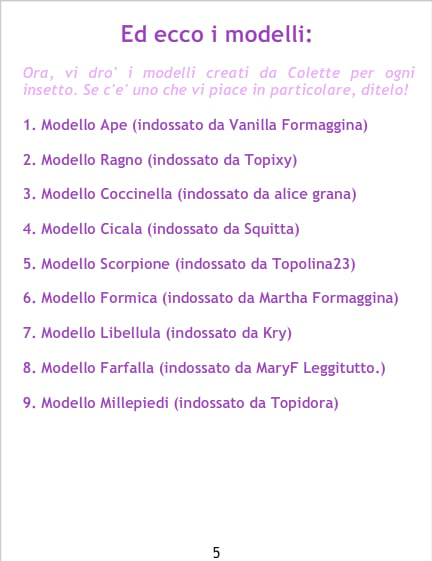 Ed ecco i modelli:

Ora, vi dro' i modelli creati da Colette per ogni insetto. Se c'e' uno che vi piace in particolare, ditelo!

1. Modello Ape (indossato da Vanilla Formaggina)

2. Modello Ragno (indossato da Topixy)

3. Modello Coccinella (indossato da alice grana)

4. Modello Cicala (indossato da Squitta)

5. Modello Scorpione (indossato da Topolina23)

6. Modello Formica (indossato da Martha Formaggina)

7. Modello Libellula (indossato da Kry)

8. Modello Farfalla (indossato da MaryF Leggitutto.)

9. Modello Millepiedi (indossato da Topidora)

5